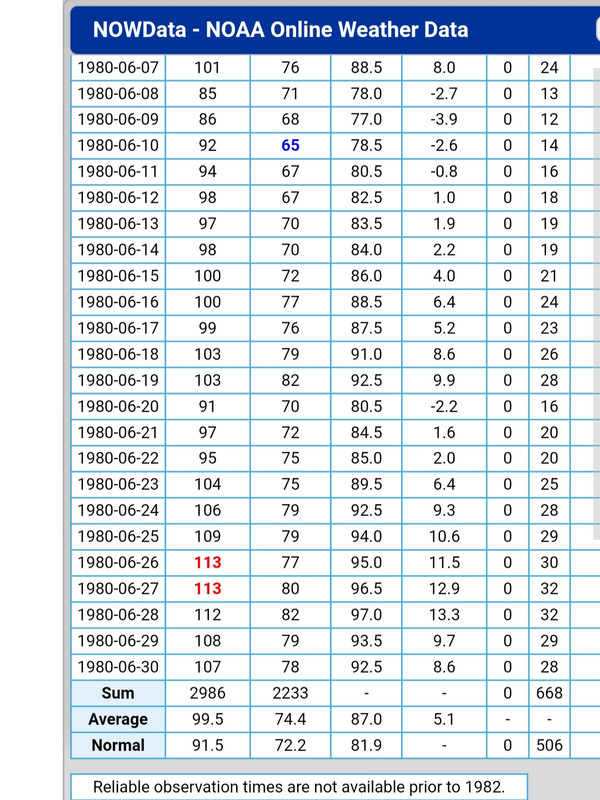 NOWData - NOAA Online Weather Data

| | | | | | | |
|---|---|---|---|---|---|---|
| 1980-06-07 | 101 | 76 | 88.5 | 8.0 | 0 | 24 |
| 1980-06-08 | 85 | 71 | 78.0 | -2.7 | 0 | 13 |
| 1980-06-09 | 86 | 68 | 77.0 | -3.9 | 0 | 12 |
| 1980-06-10 | 92 | 65 | 78.5 | -2.6 | 0 | 14 |
| 1980-06-11 | 94 | 67 | 80.5 | -0.8 | 0 | 16 |
| 1980-06-12 | 98 | 67 | 82.5 | 1.0 | 0 | 18 |
| 1980-06-13 | 97 | 70 | 83.5 | 1.9 | 0 | 19 |
| 1980-06-14 | 98 | 70 | 84.0 | 2.2 | 0 | 19 |
| 1980-06-15 | 100 | 72 | 86.0 | 4.0 | 0 | 21 |
| 1980-06-16 | 100 | 77 | 88.5 | 6.4 | 0 | 24 |
| 1980-06-17 | 99 | 76 | 87.5 | 5.2 | 0 | 23 |
| 1980-06-18 | 103 | 79 | 91.0 | 8.6 | 0 | 26 |
| 1980-06-19 | 103 | 82 | 92.5 | 9.9 | 0 | 28 |
| 1980-06-20 | 91 | 70 | 80.5 | -2.2 | 0 | 16 |
| 1980-06-21 | 97 | 72 | 84.5 | 1.6 | 0 | 20 |
| 1980-06-22 | 95 | 75 | 85.0 | 2.0 | 0 | 20 |
| 1980-06-23 | 104 | 75 | 89.5 | 6.4 | 0 | 25 |
| 1980-06-24 | 106 | 79 | 92.5 | 9.3 | 0 | 28 |
| 1980-06-25 | 109 | 79 | 94.0 | 10.6 | 0 | 29 |
| 1980-06-26 | 113 | 77 | 95.0 | 11.5 | 0 | 30 |
| 1980-06-27 | 113 | 80 | 96.5 | 12.9 | 0 | 32 |
| 1980-06-28 | 112 | 82 | 97.0 | 13.3 | 0 | 32 |
| 1980-06-29 | 108 | 79 | 93.5 | 9.7 | 0 | 29 |
| 1980-06-30 | 107 | 78 | 92.5 | 8.6 | 0 | 28 |
| Sum | 2986 | 2233 | - | - | 0 | 668 |
| Average | 99.5 | 74.4 | 87.0 | 5.1 | - | - |
| Normal | 91.5 | 72.2 | 81.9 | - | 0 | 506 |

Reliable observation times are not available prior to 1982.